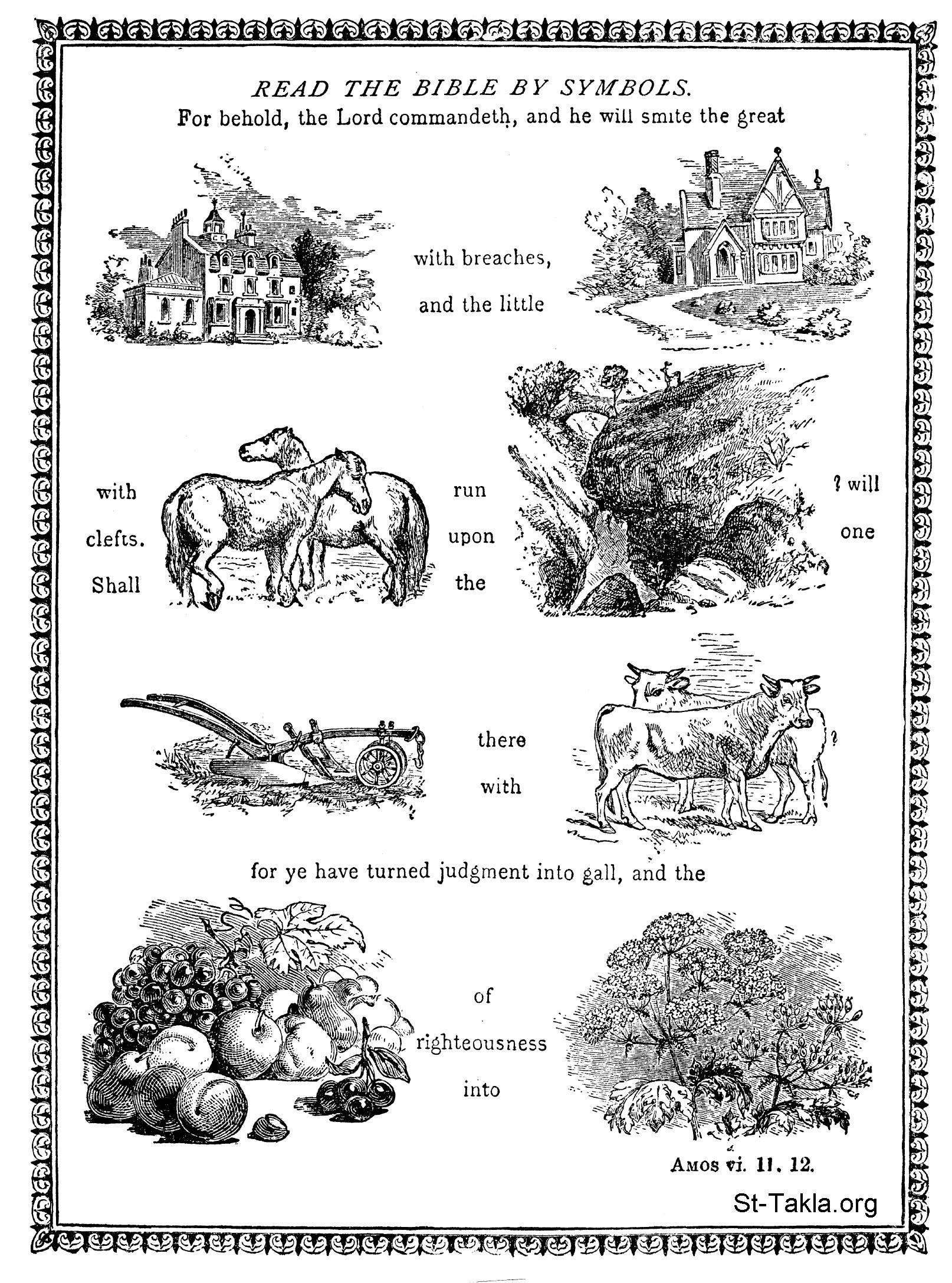 READ THE BIBLE BY SYMBOLS.

For behold, the Lord commandeth, and he will smite the great

with breaches,

and the little

with

clefts.

Shall

run

upon

the

? will

one

there

with

?

for ye have turned judgment into gall, and the

of

righteousness

into

AMOS vi. 11, 12.

St-Takla.org